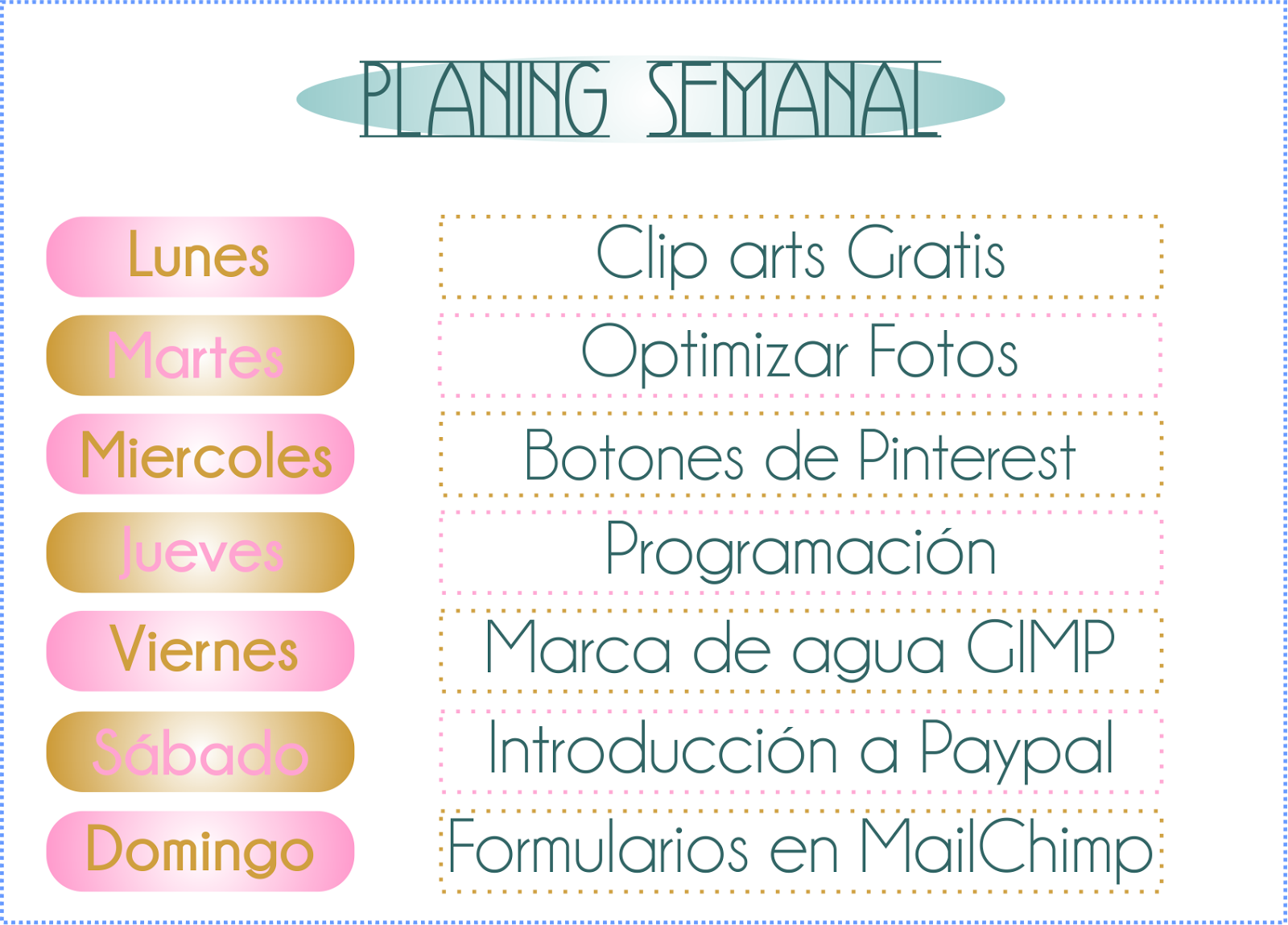 PLANING SEMANAL

Lunes

Martes

Miercoles

Jueves

Viernes

Sábado

Domingo

Clip arts Gratis

Optimizar Fotos

Botones de Pinterest

Programación

Marca de agua GIMP

Introducción a Paypal

Formularios en MailChimp